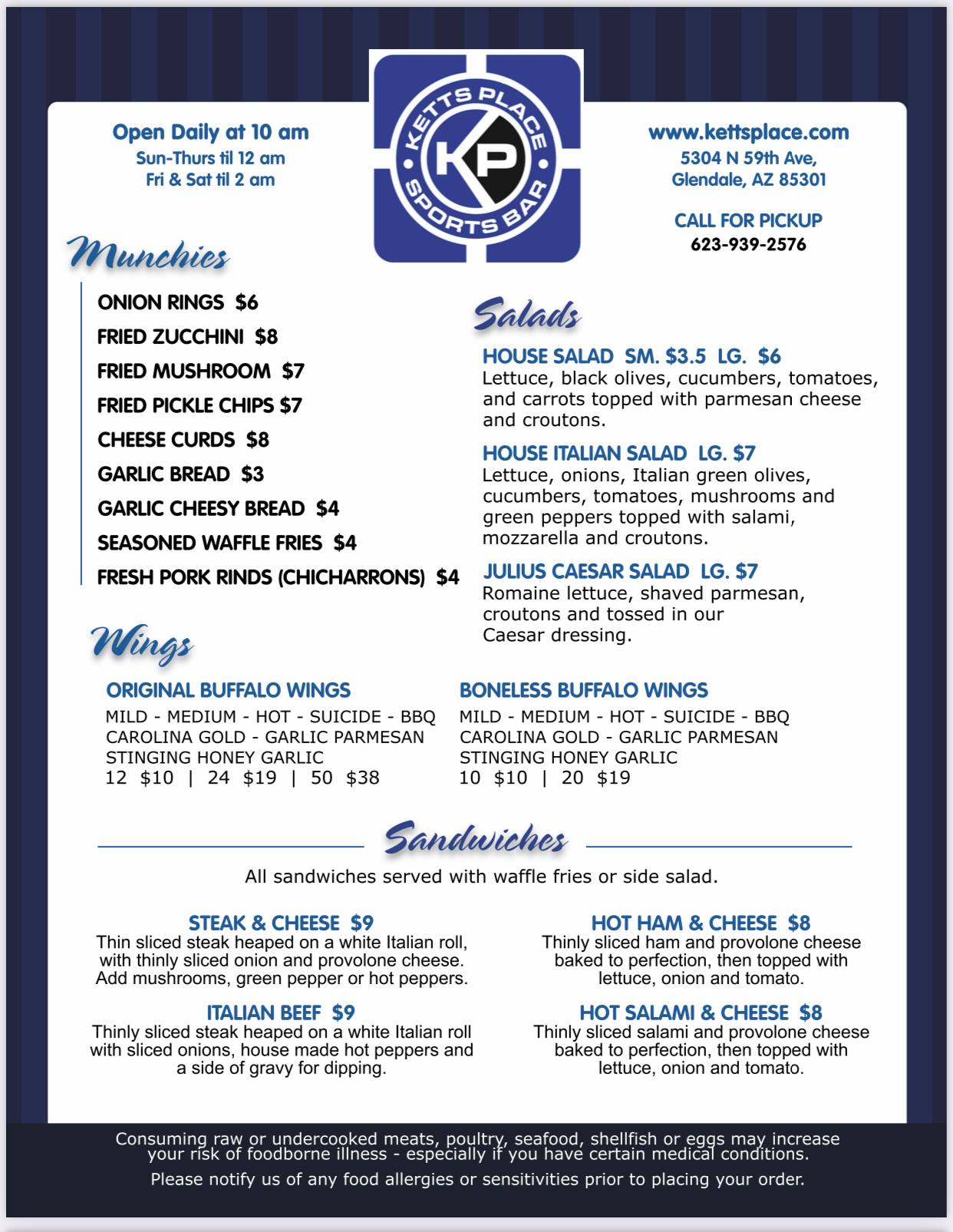 Open Daily at 10 am
Sun-Thurs til 12 am
Fri & Sat til 2 am

KETTS PLACE
KP
SPORTS BAR

www.kettsplace.com
5304 N 59th Ave,
Glendale, AZ 85301

CALL FOR PICKUP
623-939-2576

Munchies

ONION RINGS $6
FRIED ZUCCHINI $8
FRIED MUSHROOM $7
FRIED PICKLE CHIPS $7
CHEESE CURDS $8
GARLIC BREAD $3
GARLIC CHEESY BREAD $4
SEASONED WAFFLE FRIES $4
FRESH PORK RINDS (CHICHARRONS) $4

Salads

HOUSE SALAD SM. $3.5 LG. $6
Lettuce, black olives, cucumbers, tomatoes, and carrots topped with parmesan cheese and croutons.

HOUSE ITALIAN SALAD LG. $7
Lettuce, onions, Italian green olives, cucumbers, tomatoes, mushrooms and green peppers topped with salami, mozzarella and croutons.

JULIUS CAESAR SALAD LG. $7
Romaine lettuce, shaved parmesan, croutons and tossed in our Caesar dressing.

Wings

ORIGINAL BUFFALO WINGS
MILD - MEDIUM - HOT - SUICIDE - BBQ
CAROLINA GOLD - GARLIC PARMESAN
STINGING HONEY GARLIC
12 $10 | 24 $19 | 50 $38

BONELESS BUFFALO WINGS
MILD - MEDIUM - HOT - SUICIDE - BBQ
CAROLINA GOLD - GARLIC PARMESAN
STINGING HONEY GARLIC
10 $10 | 20 $19

Sandwiches

All sandwiches served with waffle fries or side salad.

STEAK & CHEESE $9
Thin sliced steak heaped on a white Italian roll, with thinly sliced onion and provolone cheese. Add mushrooms, green pepper or hot peppers.

ITALIAN BEEF $9
Thinly sliced steak heaped on a white Italian roll with sliced onions, house made hot peppers and a side of gravy for dipping.

HOT HAM & CHEESE $8
Thinly sliced ham and provolone cheese baked to perfection, then topped with lettuce, onion and tomato.

HOT SALAMI & CHEESE $8
Thinly sliced salami and provolone cheese baked to perfection, then topped with lettuce, onion and tomato.

Consuming raw or undercooked meats, poultry, seafood, shellfish or eggs may increase your risk of foodborne illness - especially if you have certain medical conditions.
Please notify us of any food allergies or sensitivities prior to placing your order.